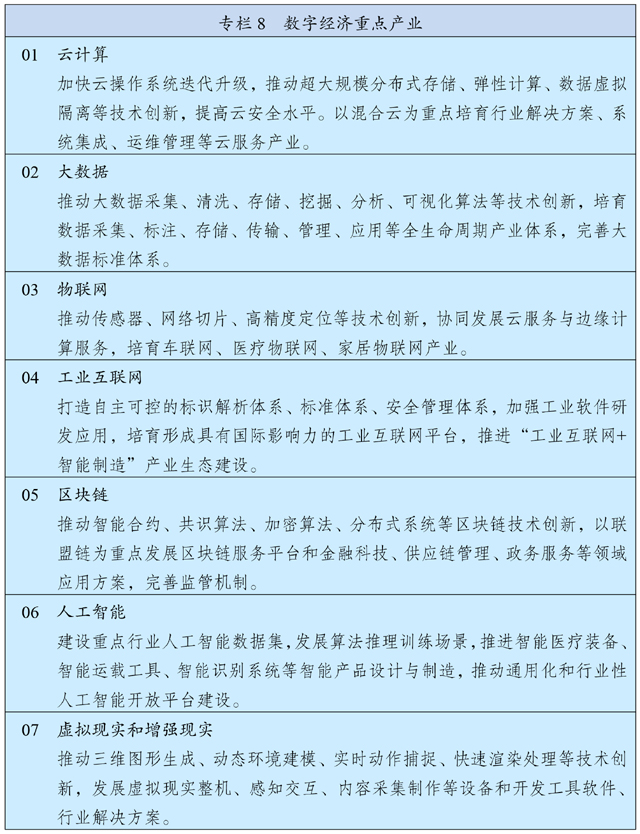 专栏 8　数字经济重点产业

01　云计算
加快云操作系统迭代升级，推动超大规模分布式存储、弹性计算、数据虚拟隔离等技术创新，提高云安全水平。以混合云为重点培育行业解决方案、系统集成、运维管理等云服务产业。

02　大数据
推动大数据采集、清洗、存储、挖掘、分析、可视化算法等技术创新，培育数据采集、标注、存储、传输、管理、应用等全生命周期产业体系，完善大数据标准体系。

03　物联网
推动传感器、网络切片、高精度定位等技术创新，协同发展云服务与边缘计算服务，培育车联网、医疗物联网、家居物联网产业。

04　工业互联网
打造自主可控的标识解析体系、标准体系、安全管理体系，加强工业软件研发应用，培育形成具有国际影响力的工业互联网平台，推进“工业互联网+智能制造”产业生态建设。

05　区块链
推动智能合约、共识算法、加密算法、分布式系统等区块链技术创新，以联盟链为重点发展区块链服务平台和金融科技、供应链管理、政务服务等领域应用方案，完善监管机制。

06　人工智能
建设重点行业人工智能数据集，发展算法推理训练场景，推进智能医疗装备、智能运载工具、智能识别系统等智能产品设计与制造，推动通用化和行业性人工智能开放平台建设。

07　虚拟现实和增强现实
推动三维图形生成、动态环境建模、实时动作捕捉、快速渲染处理等技术创新，发展虚拟现实整机、感知交互、内容采集制作等设备和开发工具软件、行业解决方案。